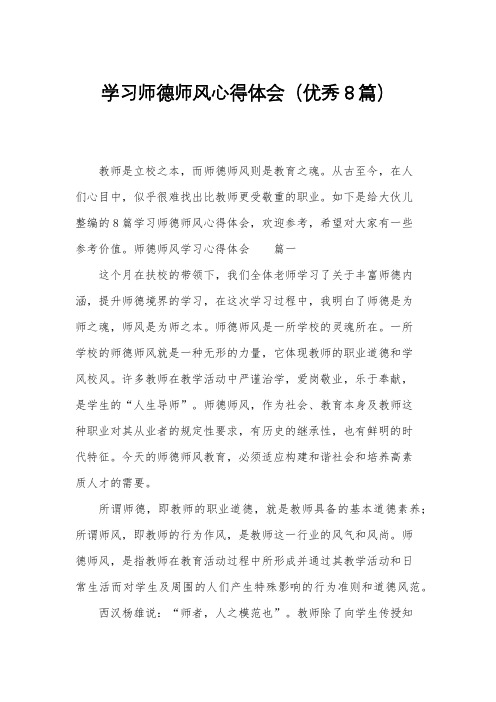 学习师德师风心得体会（优秀８篇）

教师是立校之本，而师德师风则是教育之魂。从古至今，在人们心目中，似乎很难找出比教师更受敬重的职业。如下是给大伙儿整编的８篇学习师德师风心得体会，欢迎参考，希望对大家有一些参考价值。师德师风学习心得体会　　篇一

这个月在扶校的带领下，我们全体老师学习了关于丰富师德内涵，提升师德境界的学习，在这次学习过程中，我明白了师德是为师之魂，师风是为师之本。师德师风是一所学校的灵魂所在。一所学校的师德师风就是一种无形的力量，它体现教师的职业道德和学风校风。许多教师在教学活动中严谨治学，爱岗敬业，乐于奉献，是学生的“人生导师”。师德师风，作为社会、教育本身及教师这种职业对其从业者的规定性要求，有历史的继承性，也有鲜明的时代特征。今天的师德师风教育，必须适应构建和谐社会和培养高素质人才的需要。

所谓师德，即教师的职业道德，就是教师具备的基本道德素养；所谓师风，即教师的行为作风，是教师这一行业的风气和风尚。师德师风，是指教师在教育活动过程中所形成并通过其教学活动和日常生活而对学生及周围的人们产生特殊影响的行为准则和道德风范。

西汉杨雄说：“师者，人之模范也”。教师除了向学生传授知